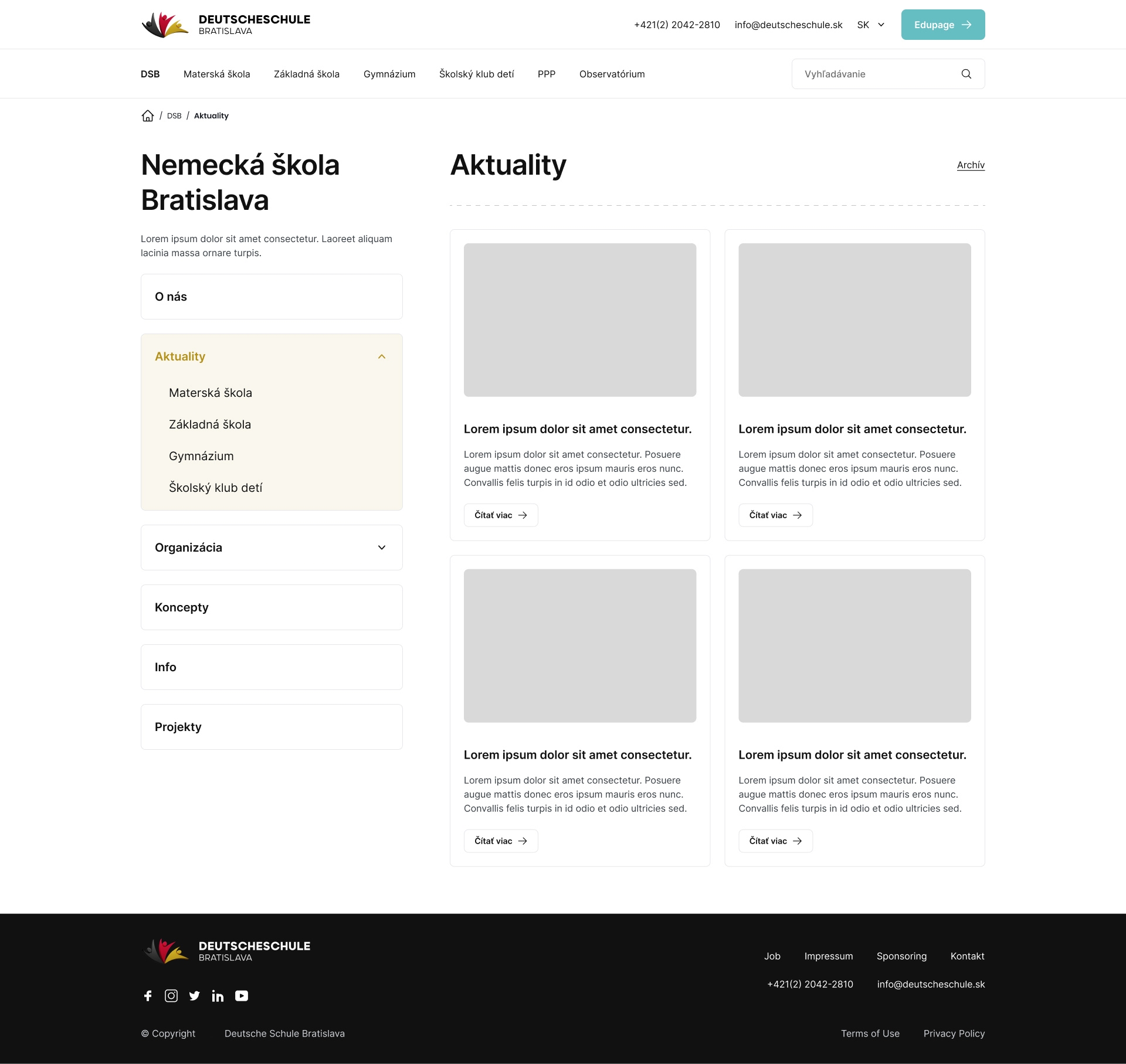 DEUTSCHESCHULE
BRATISLAVA

+421(2) 2042-2810 info@deutscheschule.sk SK Edupage

DSB Materská škola Základná škola Gymnázium Školský klub detí PPP Observatórium

Vyhľadávanie

/ DSB / Aktuality

Nemecká škola Bratislava

Lorem ipsum dolor sit amet consectetur. Laoreet aliquam lacinia massa ornare turpis.

O nás

Aktuality

Materská škola

Základná škola

Gymnázium

Školský klub detí

Organizácia

Koncepty

Info

Projekty

Aktuality

Archív

Lorem ipsum dolor sit amet consectetur.

Lorem ipsum dolor sit amet consectetur. Posuere augue mattis donec eros ipsum mauris eros nunc. Convallis felis turpis in id odio et odio ultricies sed.

Čítať viac

Lorem ipsum dolor sit amet consectetur.

Lorem ipsum dolor sit amet consectetur. Posuere augue mattis donec eros ipsum mauris eros nunc. Convallis felis turpis in id odio et odio ultricies sed.

Čítať viac

Lorem ipsum dolor sit amet consectetur.

Lorem ipsum dolor sit amet consectetur. Posuere augue mattis donec eros ipsum mauris eros nunc. Convallis felis turpis in id odio et odio ultricies sed.

Čítať viac

Lorem ipsum dolor sit amet consectetur.

Lorem ipsum dolor sit amet consectetur. Posuere augue mattis donec eros ipsum mauris eros nunc. Convallis felis turpis in id odio et odio ultricies sed.

Čítať viac

DEUTSCHESCHULE
BRATISLAVA

Job Impressum Sponsoring Kontakt

+421(2) 2042-2810 info@deutscheschule.sk

© Copyright Deutsche Schule Bratislava

Terms of Use Privacy Policy